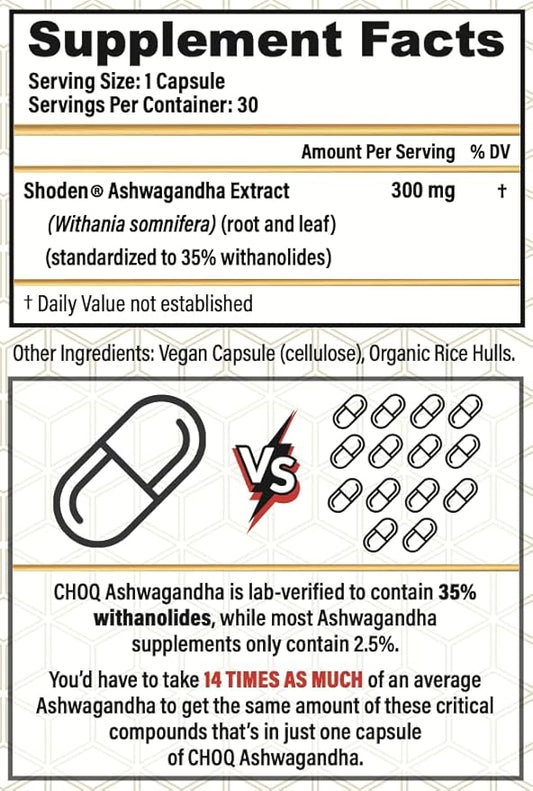 Supplement Facts
Serving Size: 1 Capsule
Servings Per Container: 30

| | Amount Per Serving | % DV |
|---|---|---|
| Shoden® Ashwagandha Extract (Withania somnifera) (root and leaf) (standardized to 35% withanolides) | 300 mg | † |

† Daily Value not established

Other Ingredients: Vegan Capsule (cellulose), Organic Rice Hulls.

VS

CHOQ Ashwagandha is lab-verified to contain 35% withanolides, while most Ashwagandha supplements only contain 2.5%.

You'd have to take 14 TIMES AS MUCH of an average Ashwagandha to get the same amount of these critical compounds that's in just one capsule of CHOQ Ashwagandha.